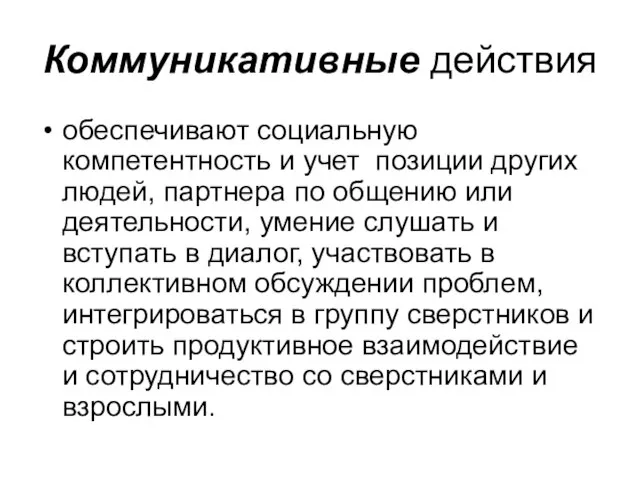 Коммуникативные действия

• обеспечивают социальную компетентность и учет позиции других людей, партнера по общению или деятельности, умение слушать и вступать в диалог, участвовать в коллективном обсуждении проблем, интегрироваться в группу сверстников и строить продуктивное взаимодействие и сотрудничество со сверстниками и взрослыми.